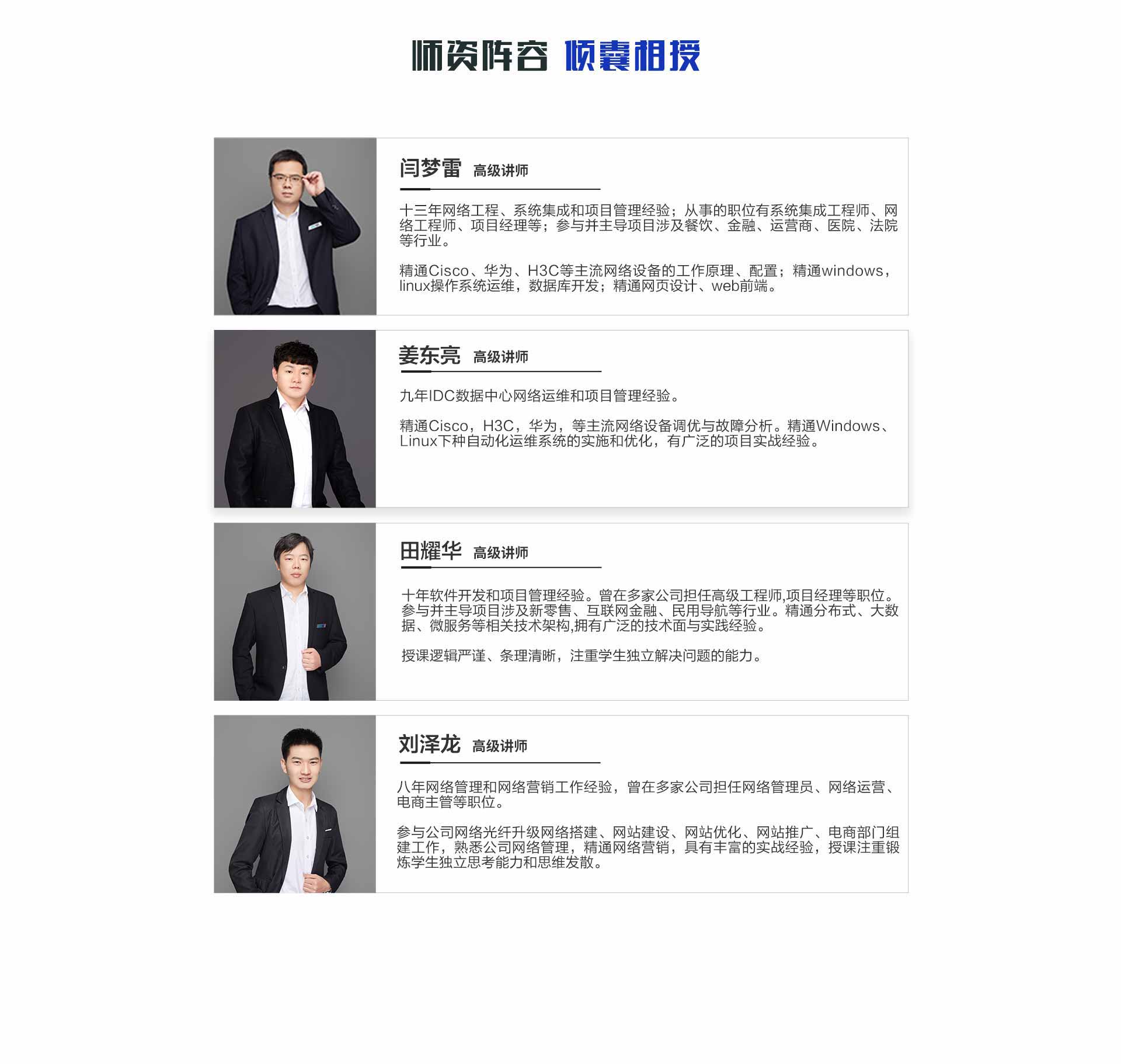 师资阵容 倾囊相授

闫梦雷 高级讲师

十三年网络工程、系统集成和项目管理经验；从事的职位有系统集成工程师、网络工程师、项目经理等；参与并主导项目涉及餐饮、金融、运营商、医院、法院等行业。

精通Cisco、华为、H3C等主流网络设备的工作原理、配置；精通windows，linux操作系统运维，数据库开发；精通网页设计、web前端。

姜东亮 高级讲师

九年IDC数据中心网络运维和项目管理经验。

精通Cisco，H3C，华为，等主流网络设备调优与故障分析。精通Windows、Linux下种自动化运维系统的实施和优化，有广泛的项目实战经验。

田耀华 高级讲师

十年软件开发和项目管理经验。曾在多家公司担任高级工程师,项目经理等职位。参与并主导项目涉及新零售、互联网金融、民用导航等行业。精通分布式、大数据、微服务等相关技术架构,拥有广泛的技术面与实践经验。

授课逻辑严谨、条理清晰，注重学生独立解决问题的能力。

刘泽龙 高级讲师

八年网络管理和网络营销工作经验，曾在多家公司担任网络管理员、网络运营、电商主管等职位。

参与公司网络光纤升级网络搭建、网站建设、网站优化、网站推广、电商部门组建工作，熟悉公司网络管理，精通网络营销，具有丰富的实战经验，授课注重锻炼学生独立思考能力和思维发散。